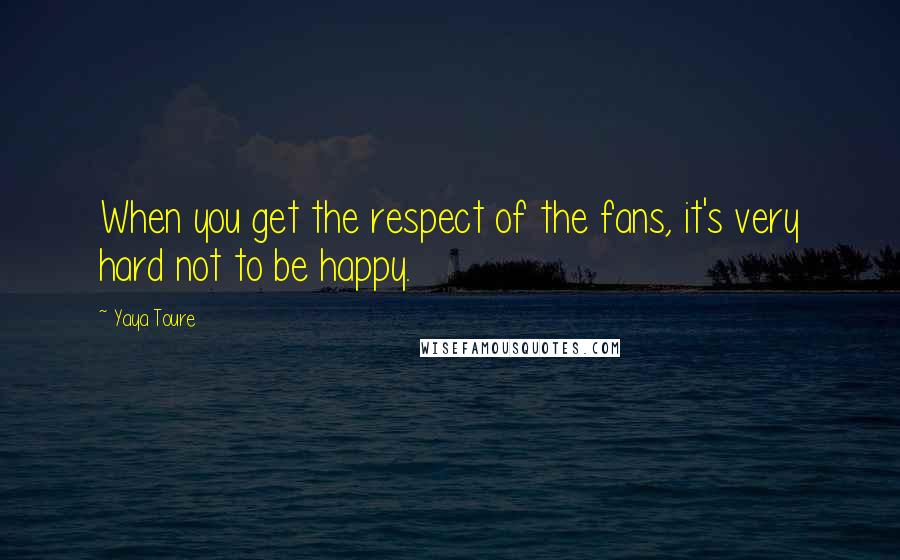 When you get the respect of the fans, it's very hard not to be happy.

~ Yaya Toure

WISEFAMOUSQUOTES.COM